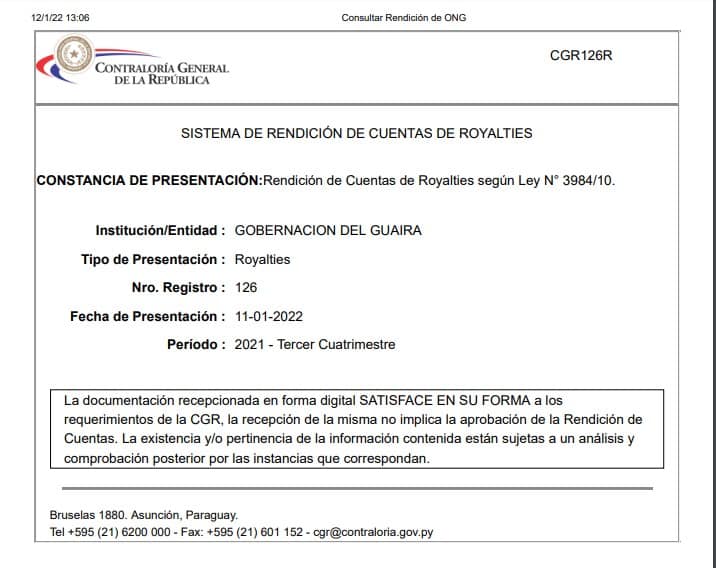 12/1/22 13:06

Consultar Rendición de ONG

CONTRALORÍA GENERAL DE LA REPÚBLICA

CGR126R

SISTEMA DE RENDICIÓN DE CUENTAS DE ROYALTIES

CONSTANCIA DE PRESENTACIÓN:Rendición de Cuentas de Royalties según Ley N° 3984/10.

Institución/Entidad : GOBERNACION DEL GUAIRA

Tipo de Presentación : Royalties

Nro. Registro : 126

Fecha de Presentación : 11-01-2022

Período : 2021 - Tercer Cuatrimestre

La documentación recepcionada en forma digital SATISFACE EN SU FORMA a los requerimientos de la CGR, la recepción de la misma no implica la aprobación de la Rendición de Cuentas. La existencia y/o pertinencia de la información contenida están sujetas a un análisis y comprobación posterior por las instancias que correspondan.

Bruselas 1880. Asunción, Paraguay.
Tel +595 (21) 6200 000 - Fax: +595 (21) 601 152 - cgr@contraloria.gov.py